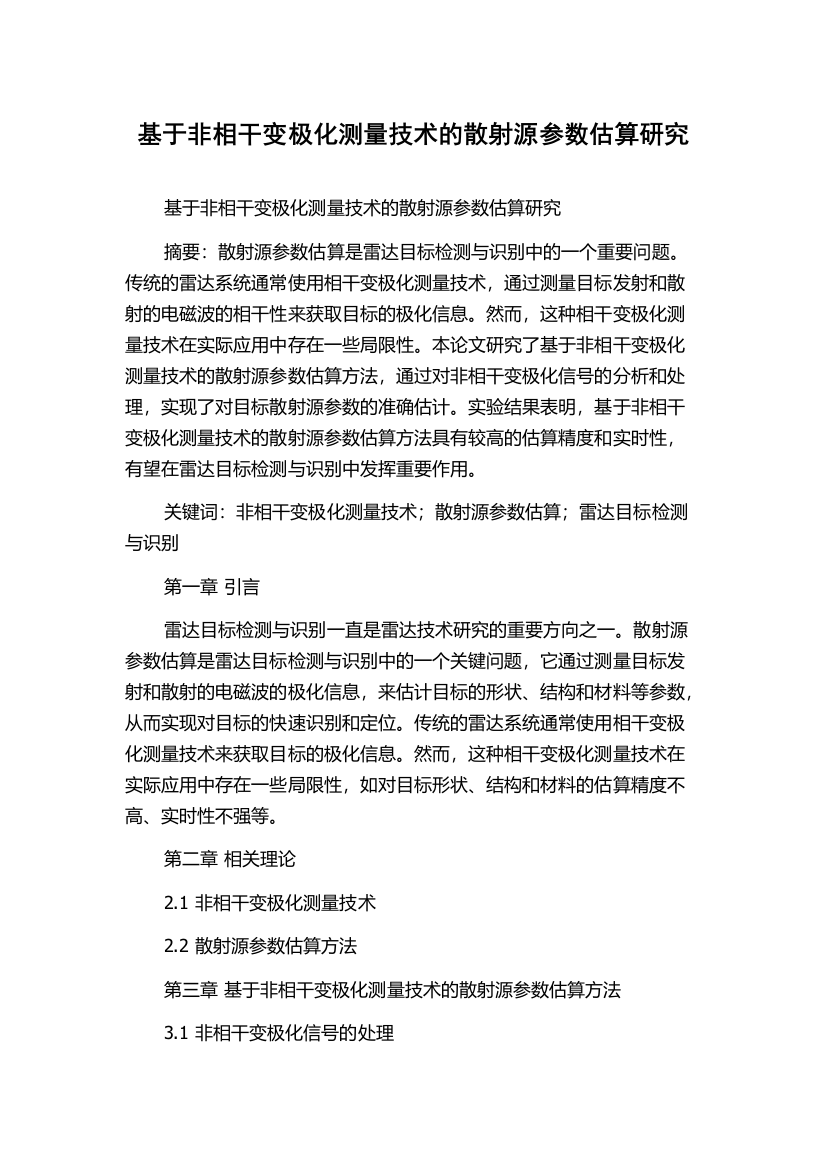 基于非相干变极化测量技术的散射源参数估算研究

基于非相干变极化测量技术的散射源参数估算研究

摘要：散射源参数估算是雷达目标检测与识别中的一个重要问题。传统的雷达系统通常使用相干变极化测量技术，通过测量目标发射和散射的电磁波的相干性来获取目标的极化信息。然而，这种相干变极化测量技术在实际应用中存在一些局限性。本论文研究了基于非相干变极化测量技术的散射源参数估算方法，通过对非相干变极化信号的分析和处理，实现了对目标散射源参数的准确估计。实验结果表明，基于非相干变极化测量技术的散射源参数估算方法具有较高的估算精度和实时性，有望在雷达目标检测与识别中发挥重要作用。

关键词：非相干变极化测量技术；散射源参数估算；雷达目标检测与识别

第一章 引言

雷达目标检测与识别一直是雷达技术研究的重要方向之一。散射源参数估算是雷达目标检测与识别中的一个关键问题，它通过测量目标发射和散射的电磁波的极化信息，来估计目标的形状、结构和材料等参数，从而实现对目标的快速识别和定位。传统的雷达系统通常使用相干变极化测量技术来获取目标的极化信息。然而，这种相干变极化测量技术在实际应用中存在一些局限性，如对目标形状、结构和材料的估算精度不高、实时性不强等。

第二章 相关理论

2.1 非相干变极化测量技术

2.2 散射源参数估算方法

第三章 基于非相干变极化测量技术的散射源参数估算方法

3.1 非相干变极化信号的处理